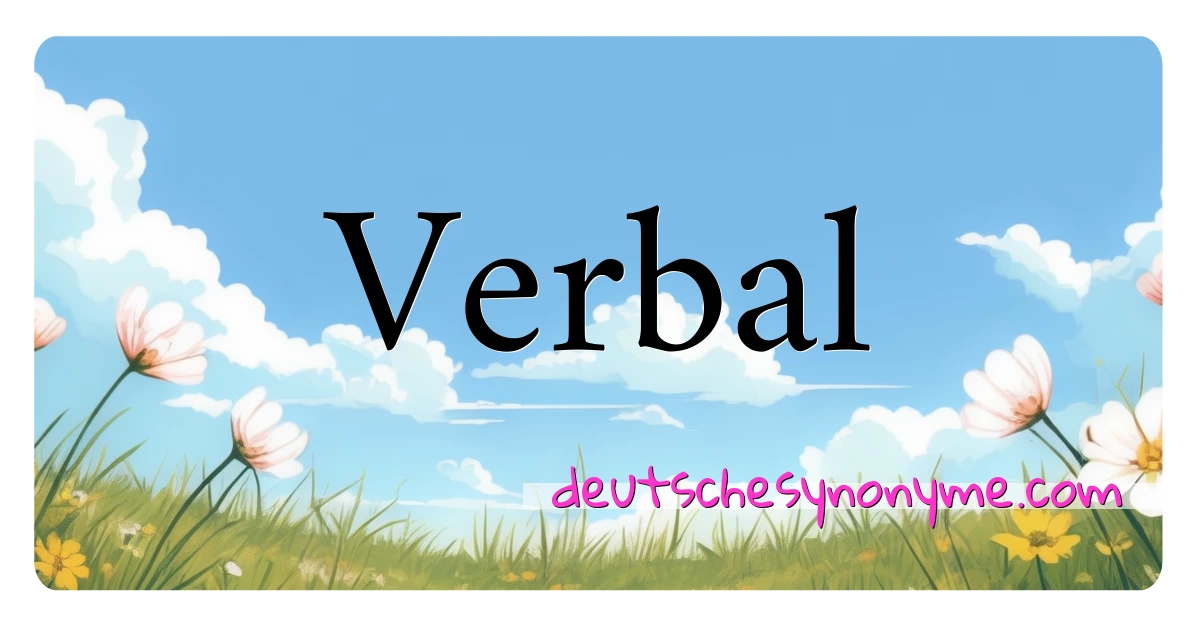 Verbal

deutschesynonyme.com